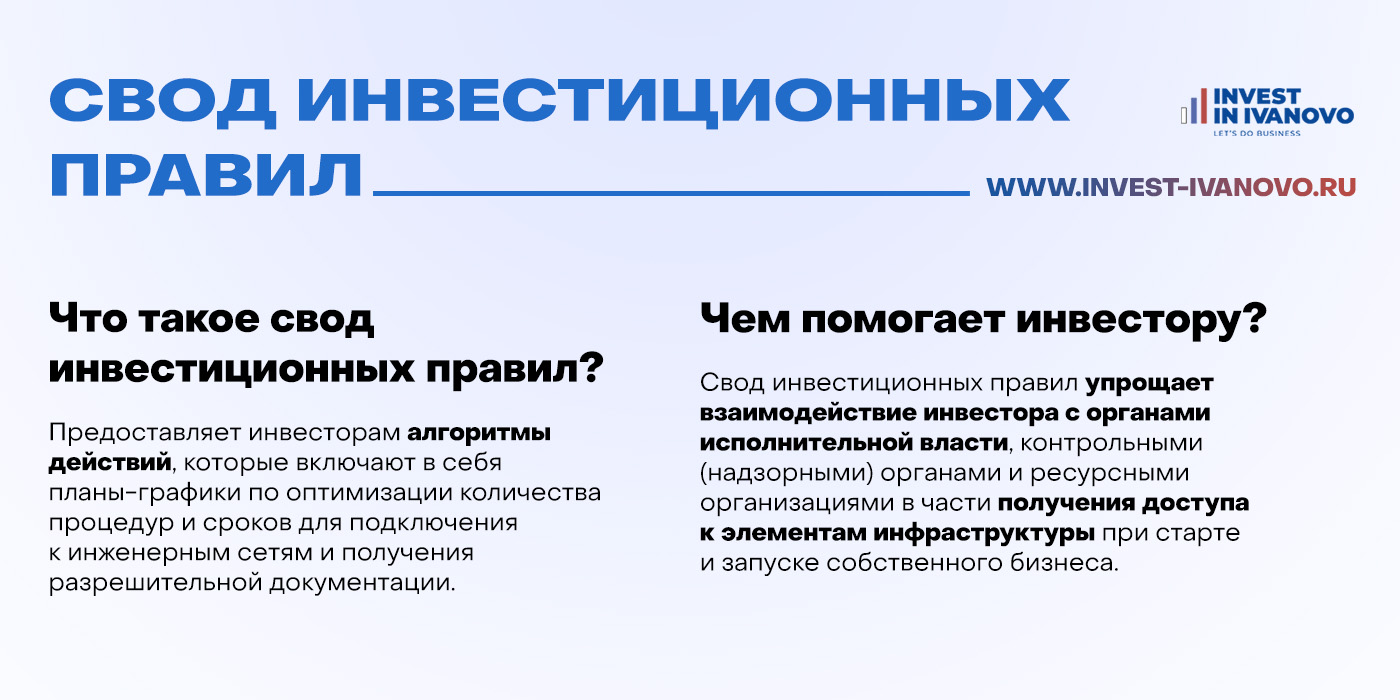 СВОД ИНВЕСТИЦИОННЫХ ПРАВИЛ

INVEST IN IVANOVO
LET'S DO BUSINESS

WWW.INVEST-IVANOVO.RU

Что такое свод инвестиционных правил?

Предоставляет инвесторам алгоритмы действий, которые включают в себя планы-графики по оптимизации количества процедур и сроков для подключения к инженерным сетям и получения разрешительной документации.

Чем помогает инвестору?

Свод инвестиционных правил упрощает взаимодействие инвестора с органами исполнительной власти, контрольными (надзорными) органами и ресурсными организациями в части получения доступа к элементам инфраструктуры при старте и запуске собственного бизнеса.